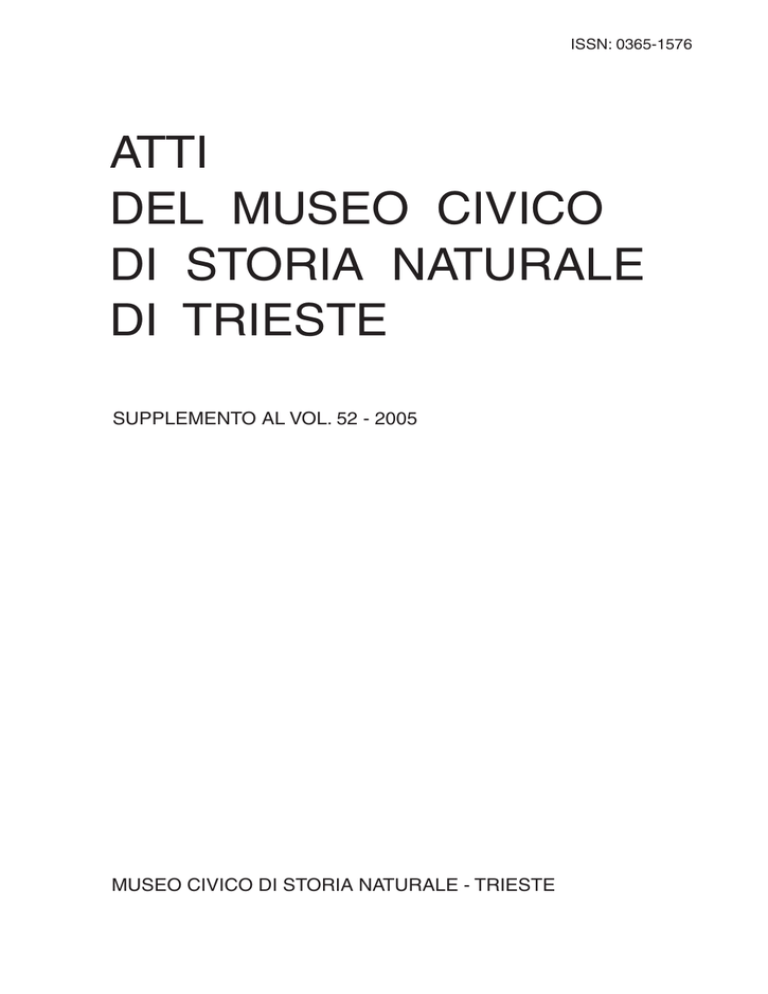 ISSN: 0365-1576

ATTI
DEL MUSEO CIVICO
DI STORIA NATURALE
DI TRIESTE

SUPPLEMENTO AL VOL. 52 - 2005

MUSEO CIVICO DI STORIA NATURALE - TRIESTE